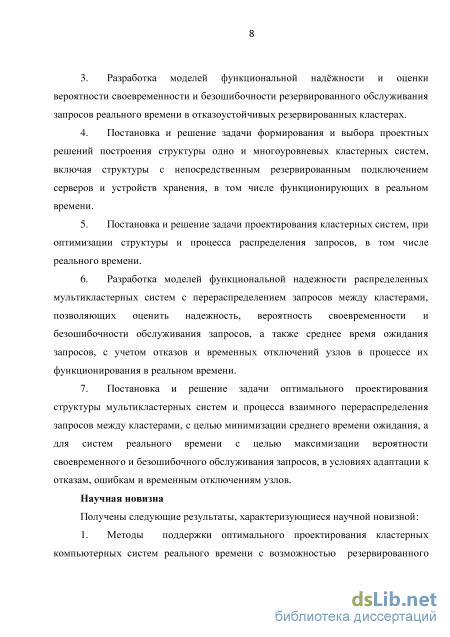 8

3. Разработка моделей функциональной надёжности и оценки вероятности своевременности и безошибочности резервированного обслуживания запросов реального времени в отказоустойчивых резервированных кластерах.

4. Постановка и решение задачи формирования и выбора проектных решений построения структуры одно и многоуровневых кластерных систем, включая структуры с непосредственным резервированным подключением серверов и устройств хранения, в том числе функционирующих в реальном времени.

5. Постановка и решение задачи проектирования кластерных систем, при оптимизации структуры и процесса распределения запросов, в том числе реального времени.

6. Разработка моделей функциональной надежности распределенных мультикластерных систем с перераспределением запросов между кластерами, позволяющих оценить надежность, вероятность своевременности и безошибочности обслуживания запросов, а также среднее время ожидания запросов, с учетом отказов и временных отключений узлов в процессе их функционирования в реальном времени.

7. Постановка и решение задачи оптимального проектирования структуры мультикластерных систем и процесса взаимного перераспределения запросов между кластерами, с целью минимизации среднего времени ожидания, а для систем реального времени с целью максимизации вероятности своевременного и безошибочного обслуживания запросов, в условиях адаптации к отказам, ошибкам и временным отключениям узлов.

Научная новизна

Получены следующие результаты, характеризующиеся научной новизной:

1. Методы поддержки оптимального проектирования кластерных компьютерных систем реального времени с возможностью резервированного

dsLib.net
библиотека диссертаций